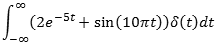 $\int_{-\infty}^{\infty} (2e^{-5t} + \sin(10\pi t))\delta(t)dt$